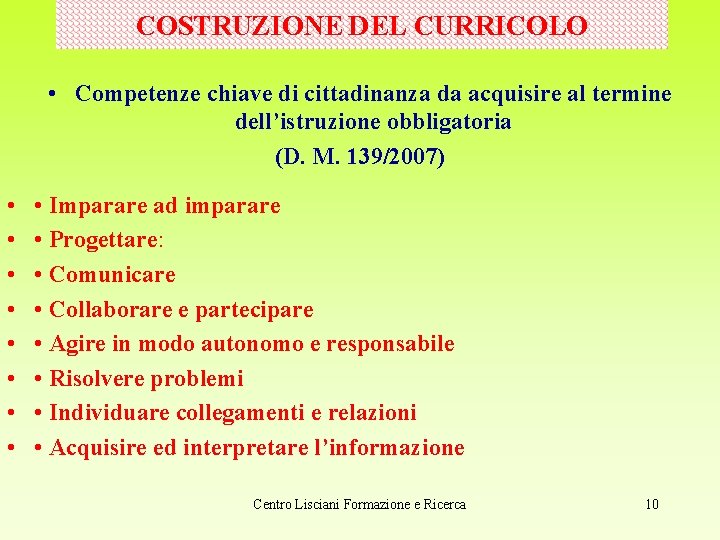 COSTRUZIONE DEL CURRICOLO

• Competenze chiave di cittadinanza da acquisire al termine dell'istruzione obbligatoria (D. M. 139/2007)

• • Imparare ad imparare
• • Progettare:
• • Comunicare
• • Collaborare e partecipare
• • Agire in modo autonomo e responsabile
• • Risolvere problemi
• • Individuare collegamenti e relazioni
• • Acquisire ed interpretare l'informazione

Centro Lisciani Formazione e Ricerca

10